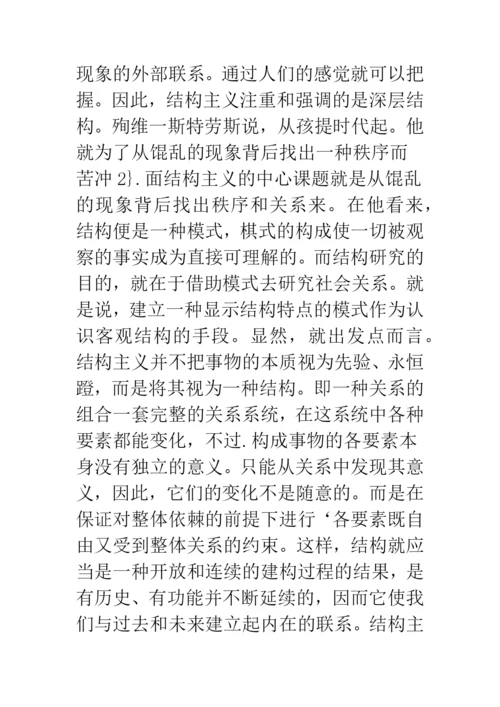 现象的外部联系。通过人们的感觉就可以把握。因此，结构主义注重和强调的是深层结构。殉维一斯特劳斯说，从孩提时代起。他就为了从馄乱的现象背后找出一种秩序而苦冲 2}.面结构主义的中心课题就是从馄乱的现象背后找出秩序和关系来。在他看来，结构便是一种模式，棋式的构成使一切被观察的事实成为直接可理解的。而结构研究的目的，就在于借助模式去研究社会关系。就是说，建立一种显示结构特点的模式作为认识客观结构的手段。显然，就出发点而言。结构主义并不把事物的本质视为先验、永恒蹬，而是将其视为一种结构。即一种关系的组合一套完整的关系系统，在这系统中各种要素都能变化，不过.构成事物的各要素本身没有独立的意义。只能从关系中发现其意义，因此，它们的变化不是随意的。而是在保证对整体依棘的前提下进行‘各要素既自由又受到整体关系的约束。这样，结构就应当是一种开放和连续的建构过程的结果，是有历史、有功能并不断延续的，因而它使我们与过去和未来建立起内在的联系。结构主